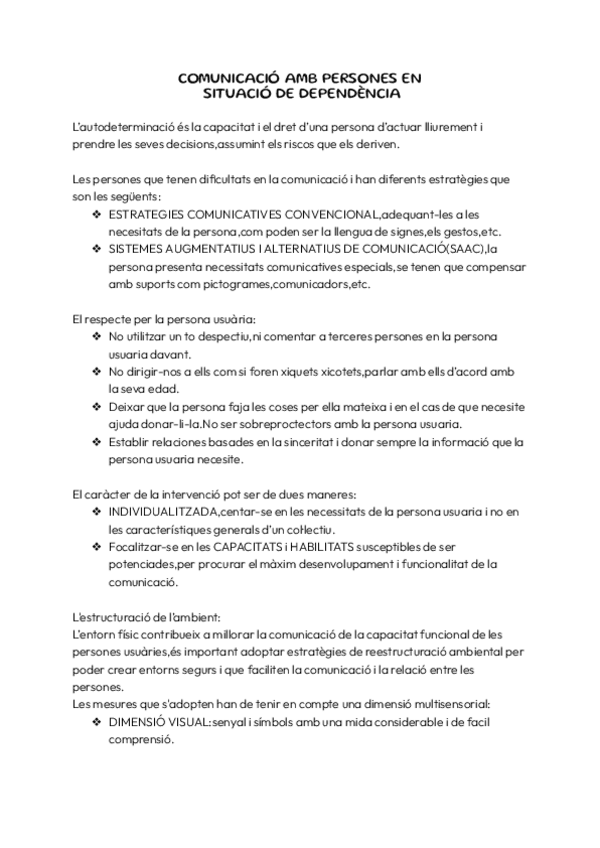 COMUNICACIÓ AMB PERSONES EN SITUACIÓ DE DEPENDÈNCIA

L'autodeterminació és la capacitat i el dret d'una persona d'actuar lliurement i prendre les seves decisions,assumint els riscos que els deriven.

Les persones que tenen dificultats en la comunicació i han diferents estratègies que son les següents:
❖ ESTRATEGIES COMUNICATIVES CONVENCIONAL,adequant-les a les necesitats de la persona,com poden ser la llengua de signes,els gestos,etc.
❖ SISTEMES AUGMENTATIUS I ALTERNATIUS DE COMUNICACIÓ(SAAC),la persona presenta necessitats comunicatives especials,se tenen que compensar amb suports com pictogrames,comunicadors,etc.

El respecte per la persona usuària:
❖ No utilitzar un to despectiu,ni comentar a terceres persones en la persona usuaria davant.
❖ No dirigir-nos a ells com si foren xiquets xicotets,parlar amb ells d'acord amb la seva edad.
❖ Deixar que la persona faja les coses per ella mateixa i en el cas de que necesite ajuda donar-li-la.No ser sobreproctectors amb la persona usuaria.
❖ Establir relaciones basades en la sinceritat i donar sempre la informació que la persona usuaria necesite.

El caràcter de la intervenció pot ser de dues maneres:
❖ INDIVIDUALITZADA,centar-se en les necessitats de la persona usuaria i no en les característiques generals d'un col·lectiu.
❖ Focalitzar-se en les CAPACITATS i HABILITATS susceptibles de ser potenciades,per procurar el màxim desenvolupament i funcionalitat de la comunicació.

L'estructuració de l'ambient:
L'entorn físic contribueix a millorar la comunicació de la capacitat funcional de les persones usuàries,és important adoptar estratègies de reestructuració ambiental per poder crear entorns segurs i que faciliten la comunicació i la relació entre les persones.
Les mesures que s'adopten han de tenir en compte una dimensió multisensorial:
❖ DIMENSIÓ VISUAL:senyal i símbols amb una mida considerable i de facil comprensió.